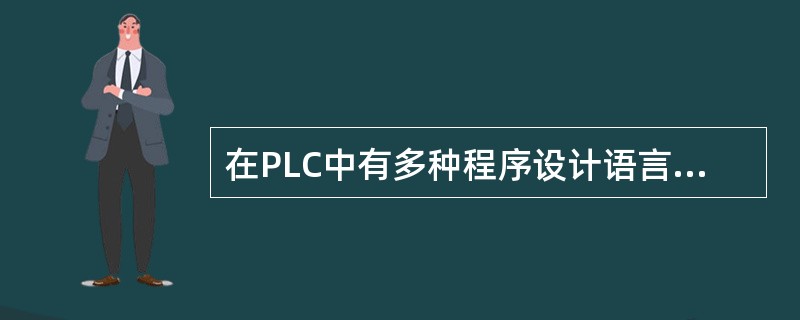 在PLC中有多种程序设计语言...